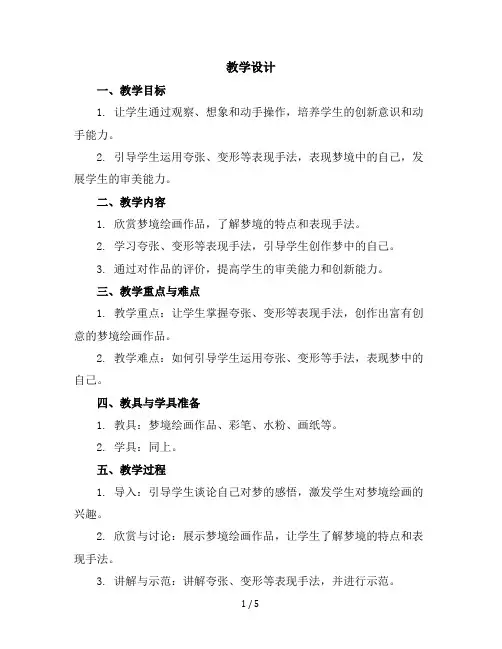 教学设计

一、教学目标

1. 让学生通过观察、想象和动手操作，培养学生的创新意识和动手能力。

2. 引导学生运用夸张、变形等表现手法，表现梦境中的自己，发展学生的审美能力。

二、教学内容

1. 欣赏梦境绘画作品，了解梦境的特点和表现手法。

2. 学习夸张、变形等表现手法，引导学生创作梦中的自己。

3. 通过对作品的评价，提高学生的审美能力和创新能力。

三、教学重点与难点

1. 教学重点：让学生掌握夸张、变形等表现手法，创作出富有创意的梦境绘画作品。

2. 教学难点：如何引导学生运用夸张、变形等手法，表现梦中的自己。

四、教具与学具准备

1. 教具：梦境绘画作品、彩笔、水粉、画纸等。

2. 学具：同上。

五、教学过程

1. 导入：引导学生谈论自己对梦的感悟，激发学生对梦境绘画的兴趣。

2. 欣赏与讨论：展示梦境绘画作品，让学生了解梦境的特点和表现手法。

3. 讲解与示范：讲解夸张、变形等表现手法，并进行示范。

1 / 5